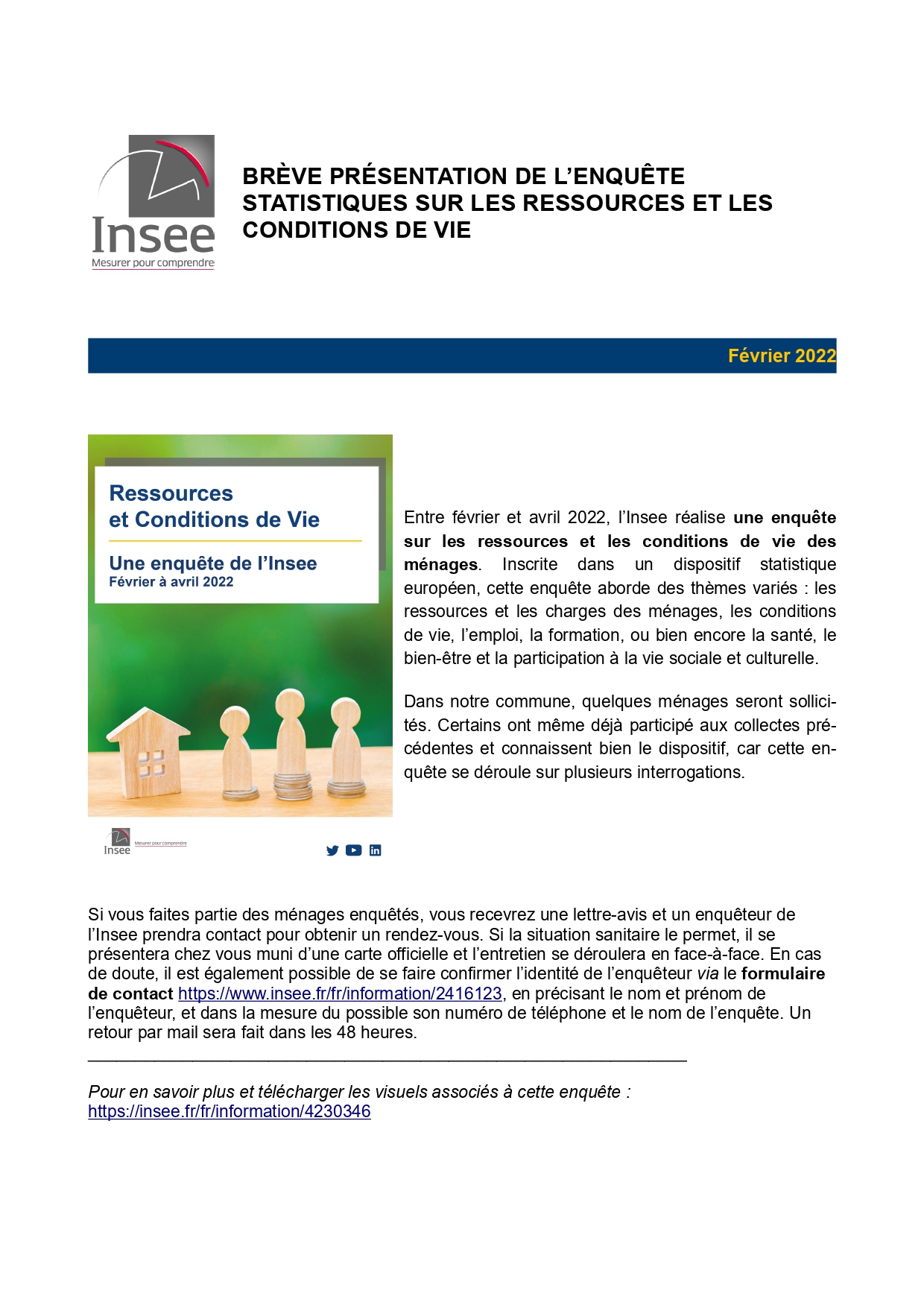 Insee
Mesurer pour comprendre

BRÈVE PRÉSENTATION DE L'ENQUÊTE STATISTIQUES SUR LES RESSOURCES ET LES CONDITIONS DE VIE

Février 2022

Ressources et Conditions de Vie

Une enquête de l'Insee
Février à avril 2022

Insee
Mesurer pour comprendre

Entre février et avril 2022, l'Insee réalise une enquête sur les ressources et les conditions de vie des ménages. Inscrite dans un dispositif statistique européen, cette enquête aborde des thèmes variés : les ressources et les charges des ménages, les conditions de vie, l'emploi, la formation, ou bien encore la santé, le bien-être et la participation à la vie sociale et culturelle.

Dans notre commune, quelques ménages seront sollicités. Certains ont même déjà participé aux collectes précédentes et connaissent bien le dispositif, car cette enquête se déroule sur plusieurs interrogations.

Si vous faites partie des ménages enquêtés, vous recevrez une lettre-avis et un enquêteur de l'Insee prendra contact pour obtenir un rendez-vous. Si la situation sanitaire le permet, il se présentera chez vous muni d'une carte officielle et l'entretien se déroulera en face-à-face. En cas de doute, il est également possible de se faire confirmer l'identité de l'enquêteur via le formulaire de contact https://www.insee.fr/fr/information/2416123, en précisant le nom et prénom de l'enquêteur, et dans la mesure du possible son numéro de téléphone et le nom de l'enquête. Un retour par mail sera fait dans les 48 heures.

Pour en savoir plus et télécharger les visuels associés à cette enquête :
https://insee.fr/fr/information/4230346